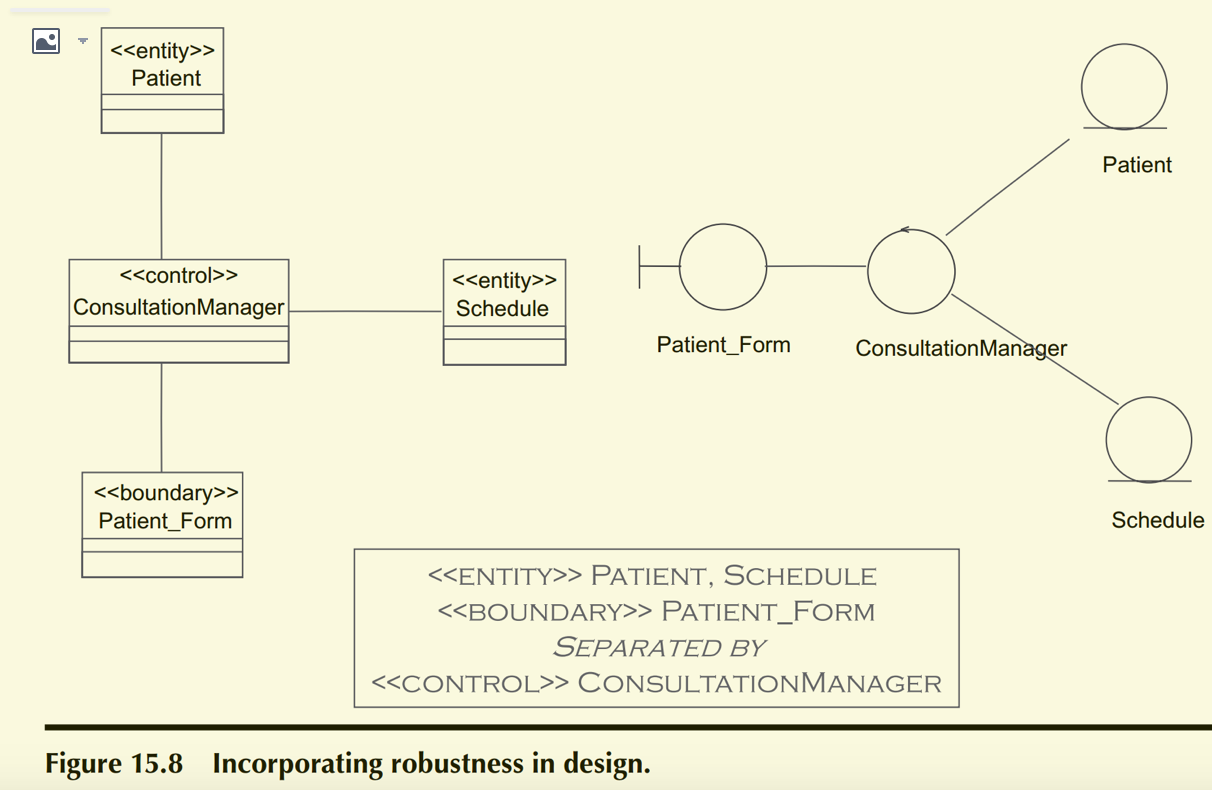 <<entity>>
Patient

<<control>>
ConsultationManager

<<entity>>
Schedule

<<boundary>>
Patient_Form

Patient

Patient_Form

ConsultationManager

Schedule

<<ENTITY>> PATIENT, SCHEDULE
<<BOUNDARY>> PATIENT_FORM
SEPARATED BY
<<CONTROL>> CONSULTATIONMANAGER

Figure 15.8 Incorporating robustness in design.